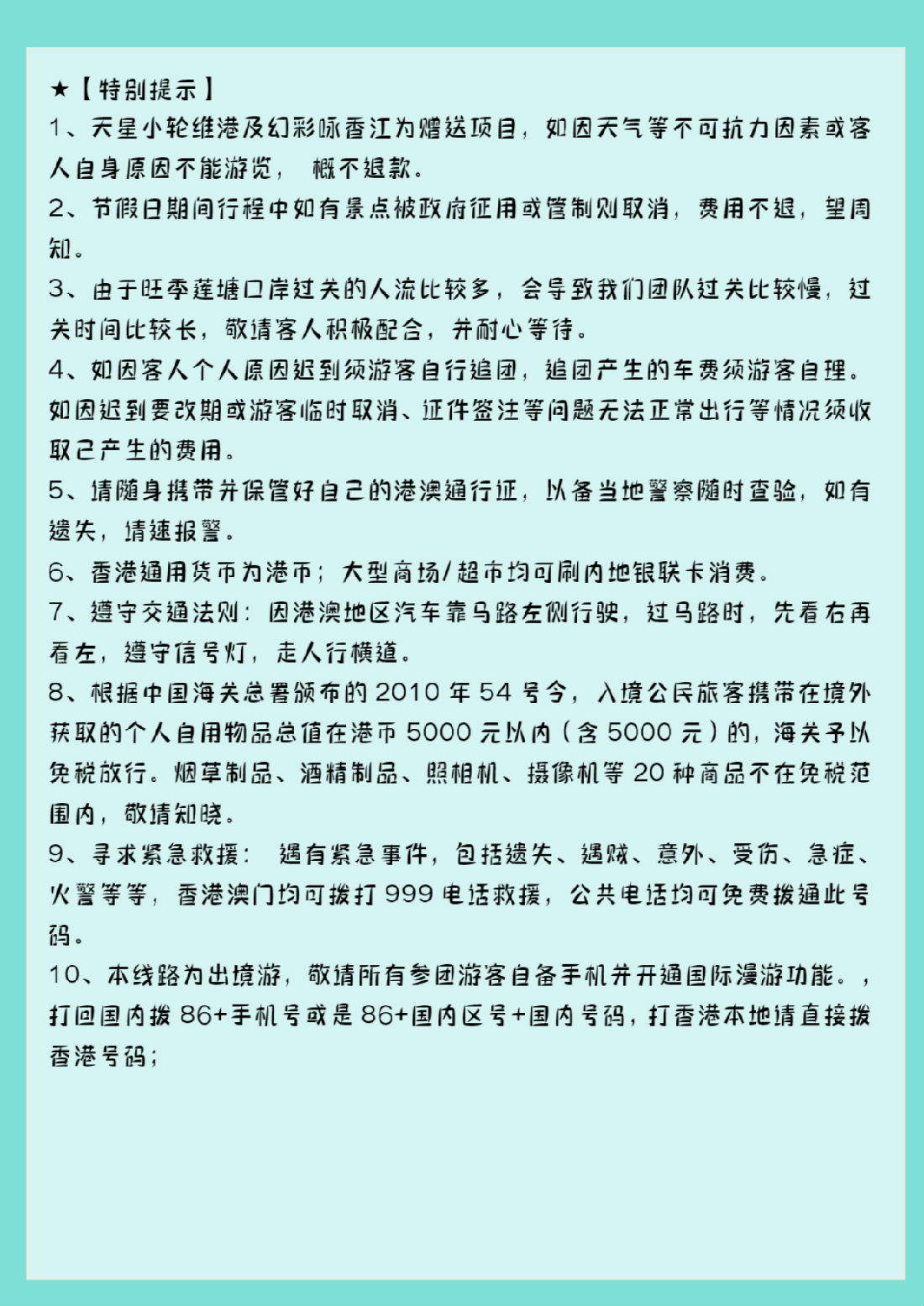 ★【特别提示】
1、天星小轮维港及幻彩咏香江为赠送项目，如因天气等不可抗力因素或客人自身原因不能游览， 概不退款。
2、节假日期间行程中如有景点被政府征用或管制则取消，费用不退，望周知。
3、由于旺季莲塘口岸过关的人流比较多，会导致我们团队过关比较慢，过关时间比较长，敬请客人积极配合，并耐心等待。
4、如因客人个人原因迟到须游客自行追团，追团产生的车费须游客自理。如因迟到要改期或游客临时取消、证件签注等问题无法正常出行等情况须收取已产生的费用。
5、请随身携带并保管好自己的港澳通行证，以备当地警察随时查验，如有遗失，请速报警。
6、香港通用货币为港币；大型商场/超市均可刷内地银联卡消费。
7、遵守交通法则：因港澳地区汽车靠马路左侧行驶，过马路时，先看右再看左，遵守信号灯，走人行横道。
8、根据中国海关总署颁布的 2010 年 54 号令，入境公民旅客携带在境外获取的个人自用物品总值在港币 5000 元以内（含 5000 元）的，海关予以免税放行。烟草制品、酒精制品、照相机、摄像机等 20 种商品不在免税范围内，敬请知晓。
9、寻求紧急救援： 遇有紧急事件，包括遗失、遇贼、意外、受伤、急症、火警等等，香港澳门均可拨打 999 电话救援，公共电话均可免费拨通此号码。
10、本线路为出境游，敬请所有参团游客自备手机并开通国际漫游功能。，打回国内拨 86+手机号或是 86+国内区号+国内号码，打香港本地请直接拨香港号码；